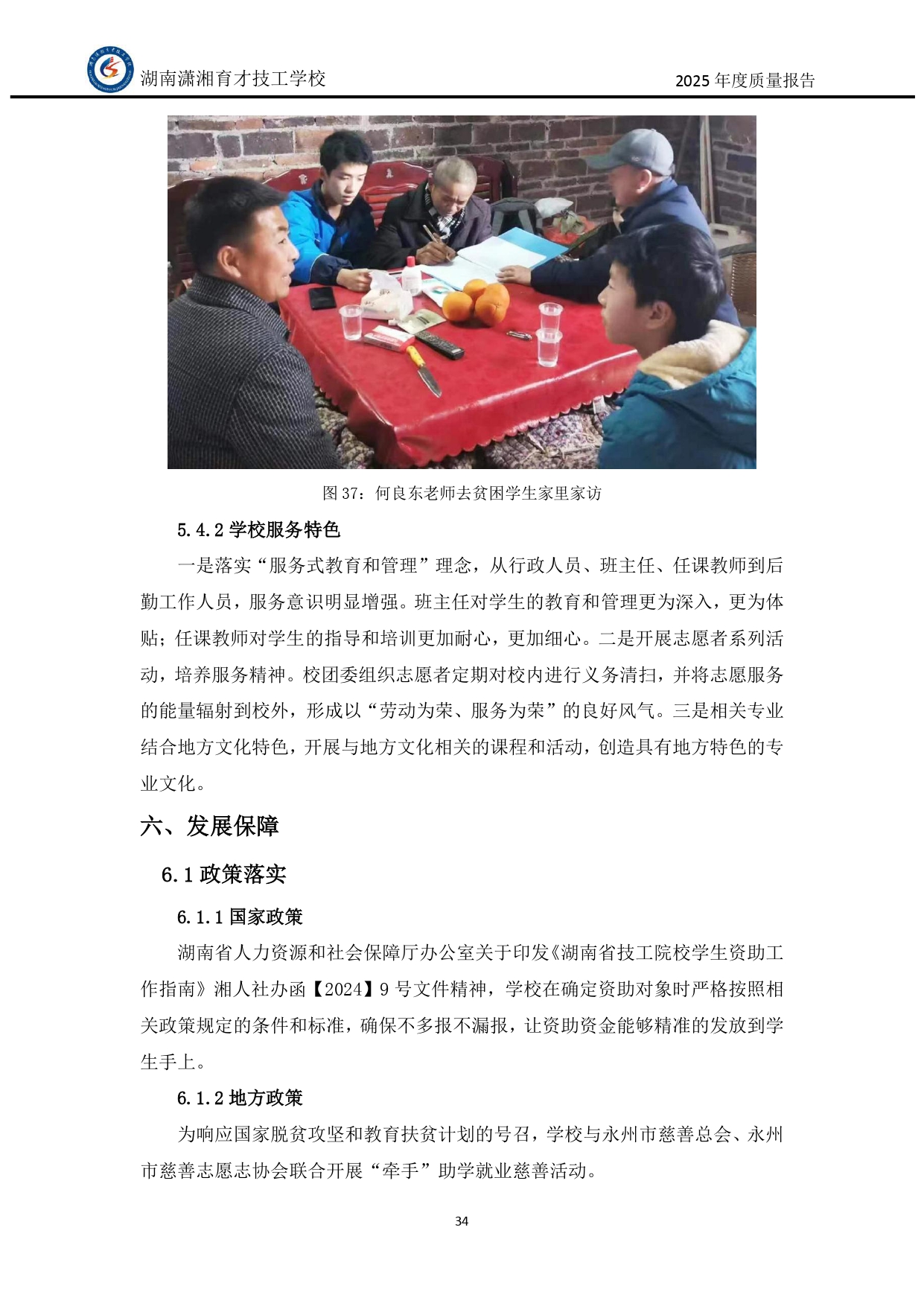 湖南潇湘育才技工学校

2025 年度质量报告

图 37：何良东老师去贫困学生家里家访

5.4.2 学校服务特色

一是落实“服务式教育和管理”理念，从行政人员、班主任、任课教师到后勤工作人员，服务意识明显增强。班主任对学生的教育和管理更为深入，更为体贴；任课教师对学生的指导和培训更加耐心，更加细心。二是开展志愿者系列活动，培养服务精神。校团委组织志愿者定期对校内进行义务清扫，并将志愿服务的能量辐射到校外，形成以“劳动为荣、服务为荣”的良好风气。三是相关专业结合地方文化特色，开展与地方文化相关的课程和活动，创造具有地方特色的专业文化。

六、发展保障

6.1 政策落实

6.1.1 国家政策

湖南省人力资源和社会保障厅办公室关于印发《湖南省技工院校学生资助工作指南》湘人社办函【2024】9 号文件精神，学校在确定资助对象时严格按照相关政策规定的条件和标准，确保不多报不漏报，让资助资金能够精准的发放到学生手上。

6.1.2 地方政策

为响应国家脱贫攻坚和教育扶贫计划的号召，学校与永州市慈善总会、永州市慈善志愿志协会联合开展“牵手”助学就业慈善活动。

34